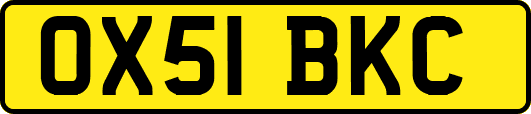 OX51 BKC